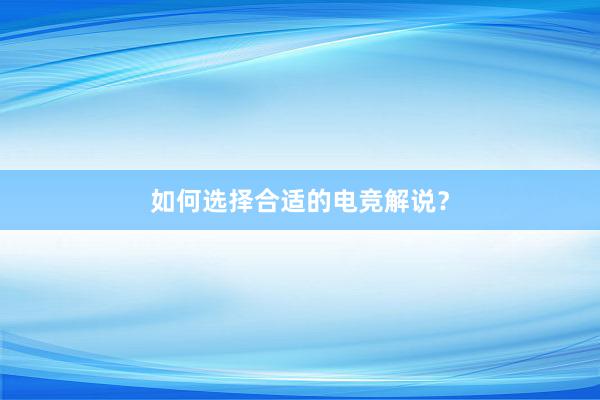 如何选择合适的电竞解说？